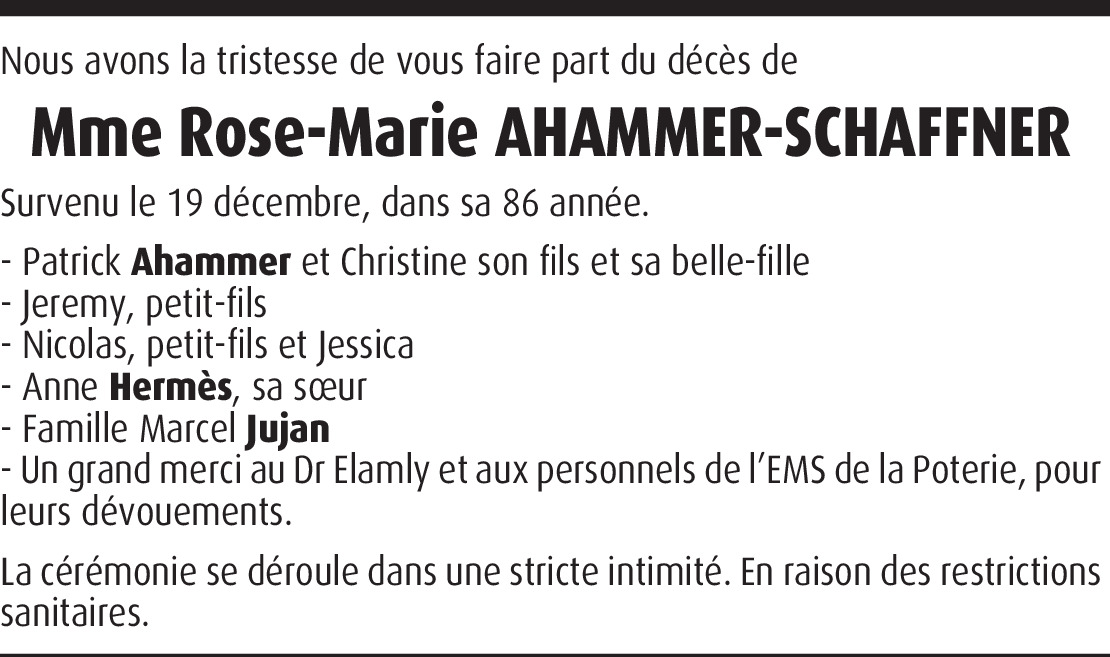 Nous avons la tristesse de vous faire part du décès de

Mme Rose-Marie AHAMMER-SCHAFFNER

Survenu le 19 décembre, dans sa 86 année.

- Patrick Ahammer et Christine son fils et sa belle-fille
- Jeremy, petit-fils
- Nicolas, petit-fils et Jessica
- Anne Hermès, sa sœur
- Famille Marcel Jujan
- Un grand merci au Dr Elamly et aux personnels de l'EMS de la Poterie, pour leurs dévouements.

La cérémonie se déroule dans une stricte intimité. En raison des restrictions sanitaires.